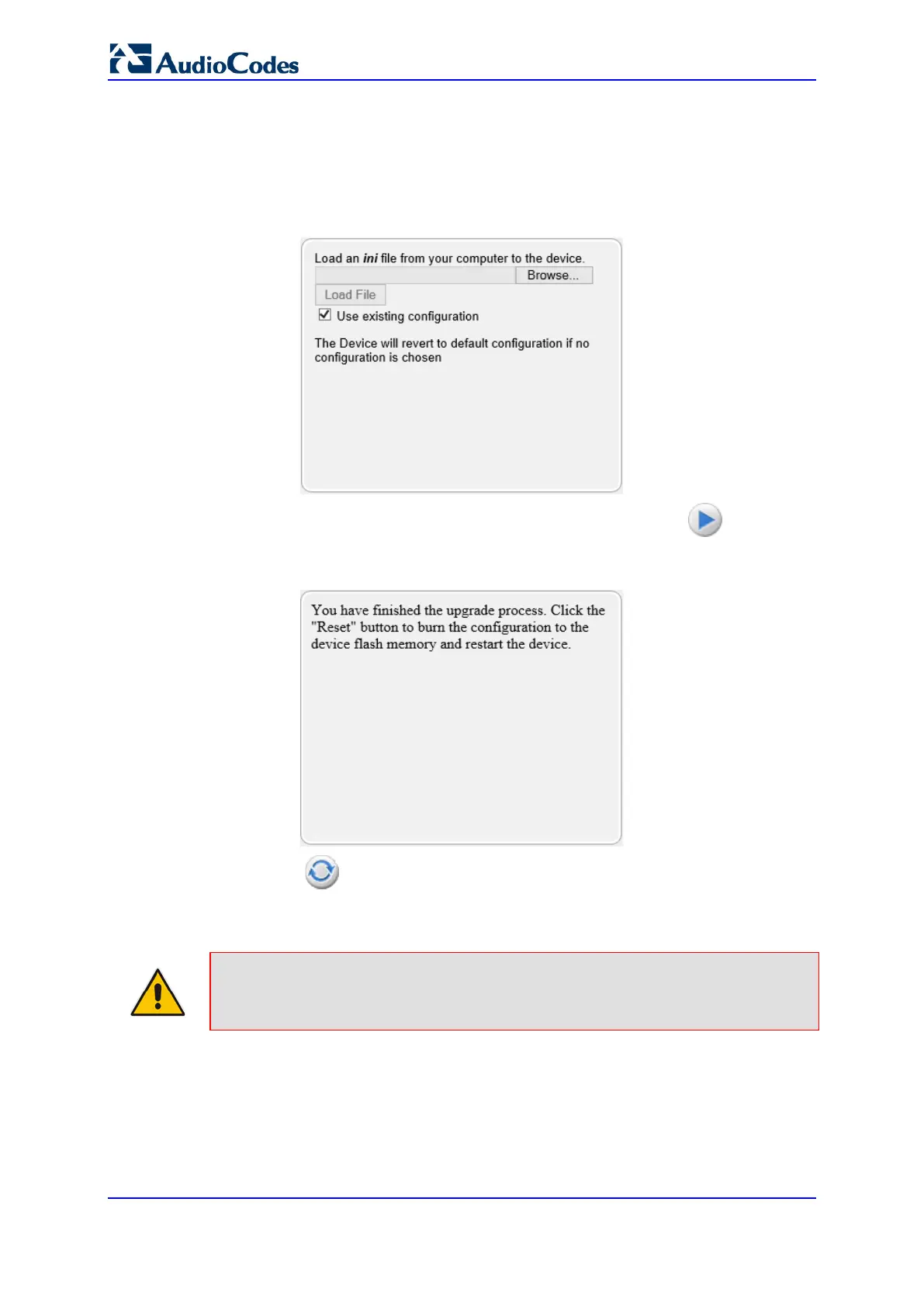 AudioCodes

Load an ini file from your computer to the device.

Browse...

Load File

☑ Use existing configuration

The Device will revert to default configuration if no configuration is chosen

You have finished the upgrade process. Click the "Reset" button to burn the configuration to the device flash memory and restart the device.